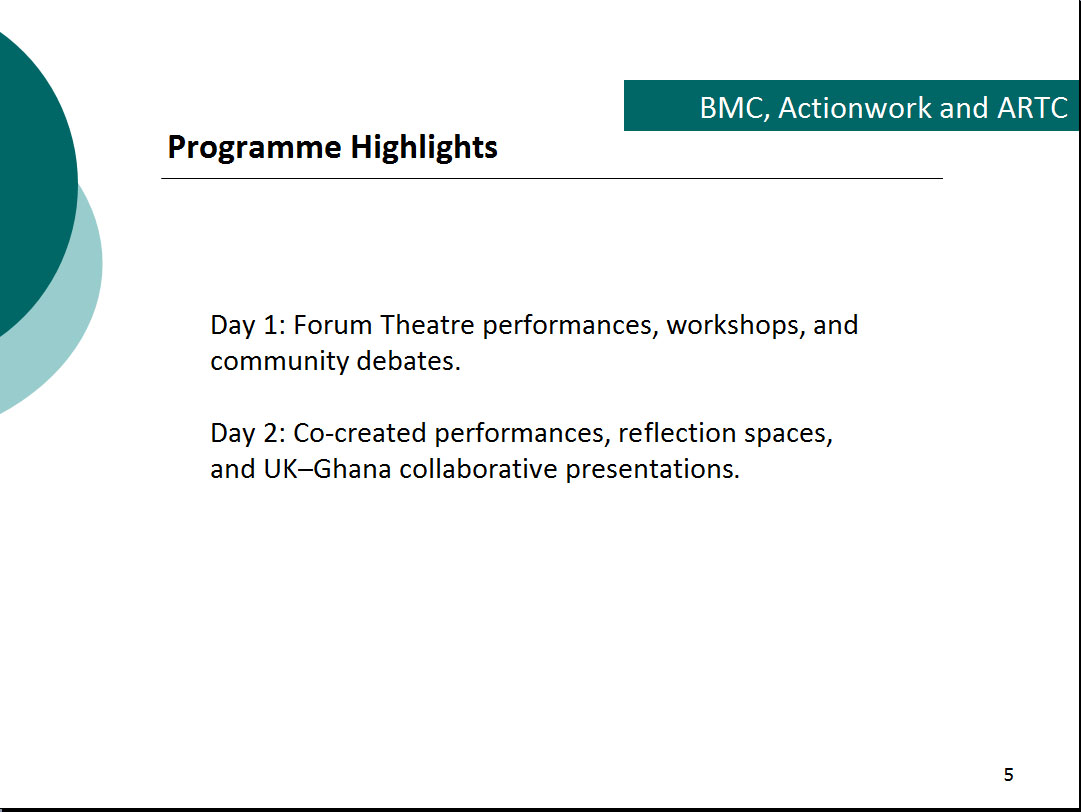 BMC, Actionwork and ARTC

Programme Highlights

Day 1: Forum Theatre performances, workshops, and community debates.

Day 2: Co-created performances, reflection spaces, and UK–Ghana collaborative presentations.

5